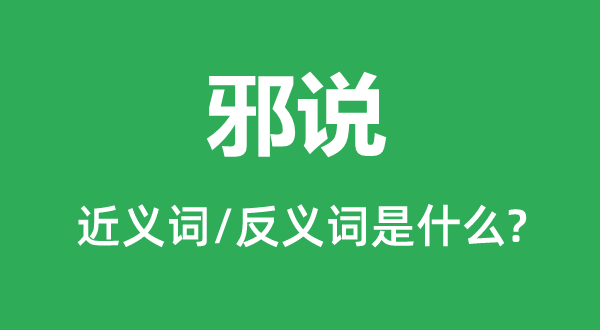 邪说

近义词/反义词是什么?